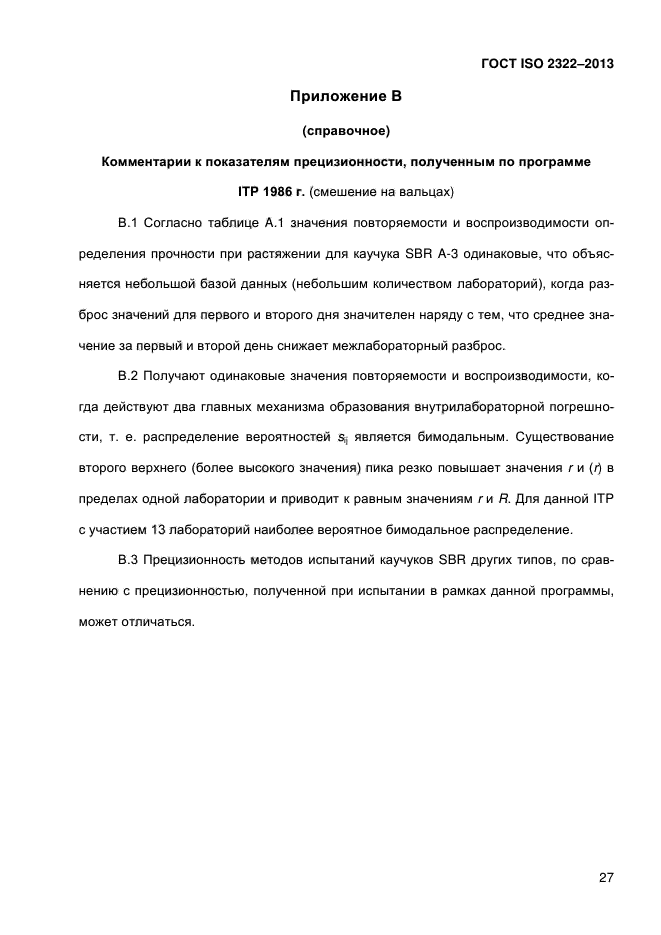 ГОСТ ISO 2322–2013

Приложение В

(справочное)

Комментарии к показателям прецизионности, полученным по программе ITP 1986 г. (смешение на вальцах)

В.1 Согласно таблице А.1 значения повторяемости и воспроизводимости определения прочности при растяжении для каучука SBR А-3 одинаковые, что объясняется небольшой базой данных (небольшим количеством лабораторий), когда разброс значений для первого и второго дня значителен наряду с тем, что среднее значение за первый и второй день снижает межлабораторный разброс.

В.2 Получают одинаковые значения повторяемости и воспроизводимости, когда действуют два главных механизма образования внутрилабораторной погрешности, т. е. распределение вероятностей $s_{ij}$ является бимодальным. Существование второго верхнего (более высокого значения) пика резко повышает значения $r$ и $(r)$ в пределах одной лаборатории и приводит к равным значениям $r$ и $R$. Для данной ITP с участием 13 лабораторий наиболее вероятное бимодальное распределение.

В.3 Прецизионность методов испытаний каучуков SBR других типов, по сравнению с прецизионностью, полученной при испытании в рамках данной программы, может отличаться.

27